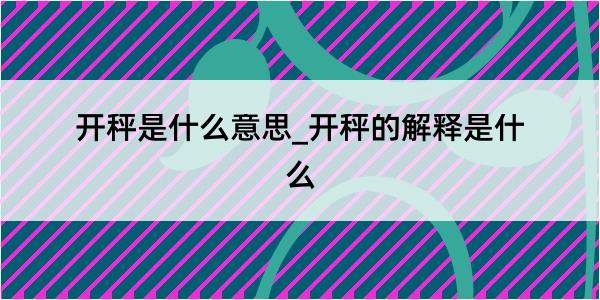 开秤是什么意思_开秤的解释是什么